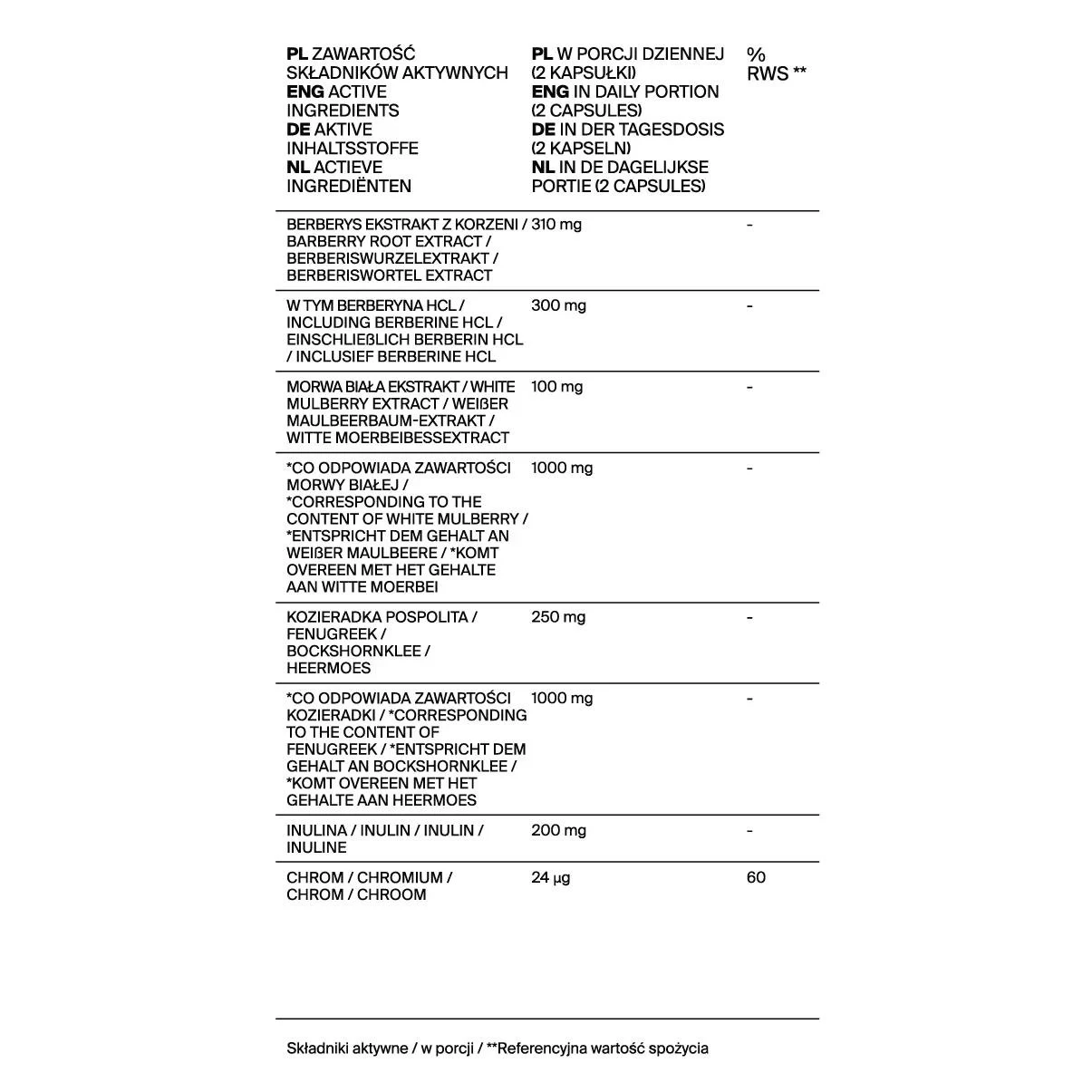 | PL ZAWARTOŚĆ SKŁADNIKÓW AKTYWNYCH ENG ACTIVE INGREDIENTS DE AKTIVE INHALTSSTOFFE NL ACTIEVE INGREDIËNTEN | PL W PORCJI DZIENNEJ (2 KAPSUŁKI) ENG IN DAILY PORTION (2 CAPSULES) DE IN DER TAGESDOSIS (2 KAPSELN) NL IN DE DAGELIJKSE PORTIE (2 CAPSULES) | % RWS ** |
|---|---|---|
| BERBERYS EKSTRAKT Z KORZENI / BARBERRY ROOT EXTRACT / BERBERISWURZELEXTRAKT / BERBERISWORTEL EXTRACT | 310 mg | - |
| W TYM BERBERYNA HCL / INCLUDING BERBERINE HCL / EINSCHLIEßLICH BERBERIN HCL / INCLUSIEF BERBERINE HCL | 300 mg | - |
| MORWA BIAŁA EKSTRAKT / WHITE MULBERRY EXTRACT / WEIßER MAULBEERBAUM-EXTRAKT / WITTE MOERBEIBESSEXTRACT | 100 mg | - |
| *CO ODPOWIADA ZAWARTOŚCI MORWY BIAŁEJ / *CORRESPONDING TO THE CONTENT OF WHITE MULBERRY / *ENTSPRICHT DEM GEHALT AN WEIßER MAULBEERE / *KOMT OVEREEN MET HET GEHALTE AAN WITTE MOERBEI | 1000 mg | - |
| KOZIERADKA POSPOLITA / FENUGREEK / BOCKSHORNKLEE / HEERMOES | 250 mg | - |
| *CO ODPOWIADA ZAWARTOŚCI KOZIERADKI / *CORRESPONDING TO THE CONTENT OF FENUGREEK / *ENTSPRICHT DEM GEHALT AN BOCKSHORNKLEE / *KOMT OVEREEN MET HET GEHALTE AAN HEERMOES | 1000 mg | - |
| INULINA / INULIN / INULIN / INULINE | 200 mg | - |
| CHROM / CHROMIUM / CHROM / CHROOM | 24 µg | 60 |

Składniki aktywne / w porcji / **Referencyjna wartość spożycia